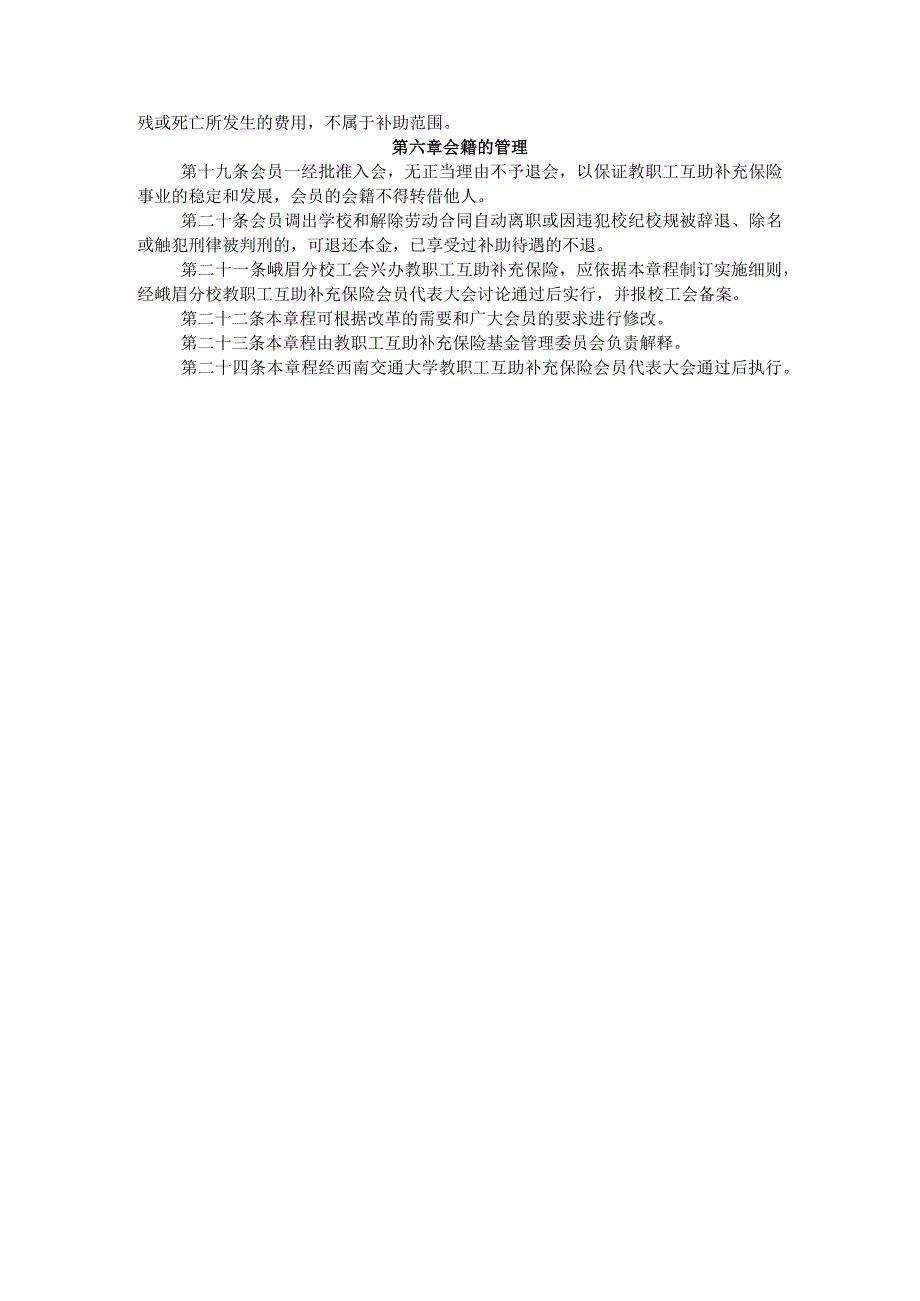 残或死亡所发生的费用，不属于补助范围。

第六章会籍的管理

第十九条会员一经批准入会，无正当理由不予退会，以保证教职工互助补充保险事业的稳定和发展，会员的会籍不得转借他人。

第二十条会员调出学校和解除劳动合同自动离职或因违犯校纪校规被辞退、除名或触犯刑律被判刑的，可退还本金，已享受过补助待遇的不退。

第二十一条峨眉分校工会兴办教职工互助补充保险，应依据本章程制订实施细则，经峨眉分校教职工互助补充保险会员代表大会讨论通过后实行，并报校工会备案。

第二十二条本章程可根据改革的需要和广大会员的要求进行修改。

第二十三条本章程由教职工互助补充保险基金管理委员会负责解释。

第二十四条本章程经西南交通大学教职工互助补充保险会员代表大会通过后执行。